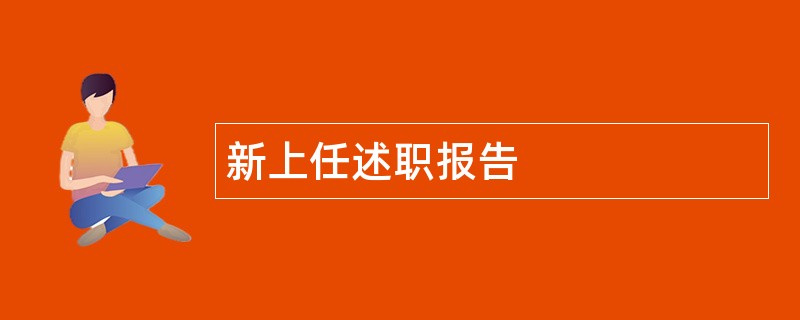 新上任述职报告